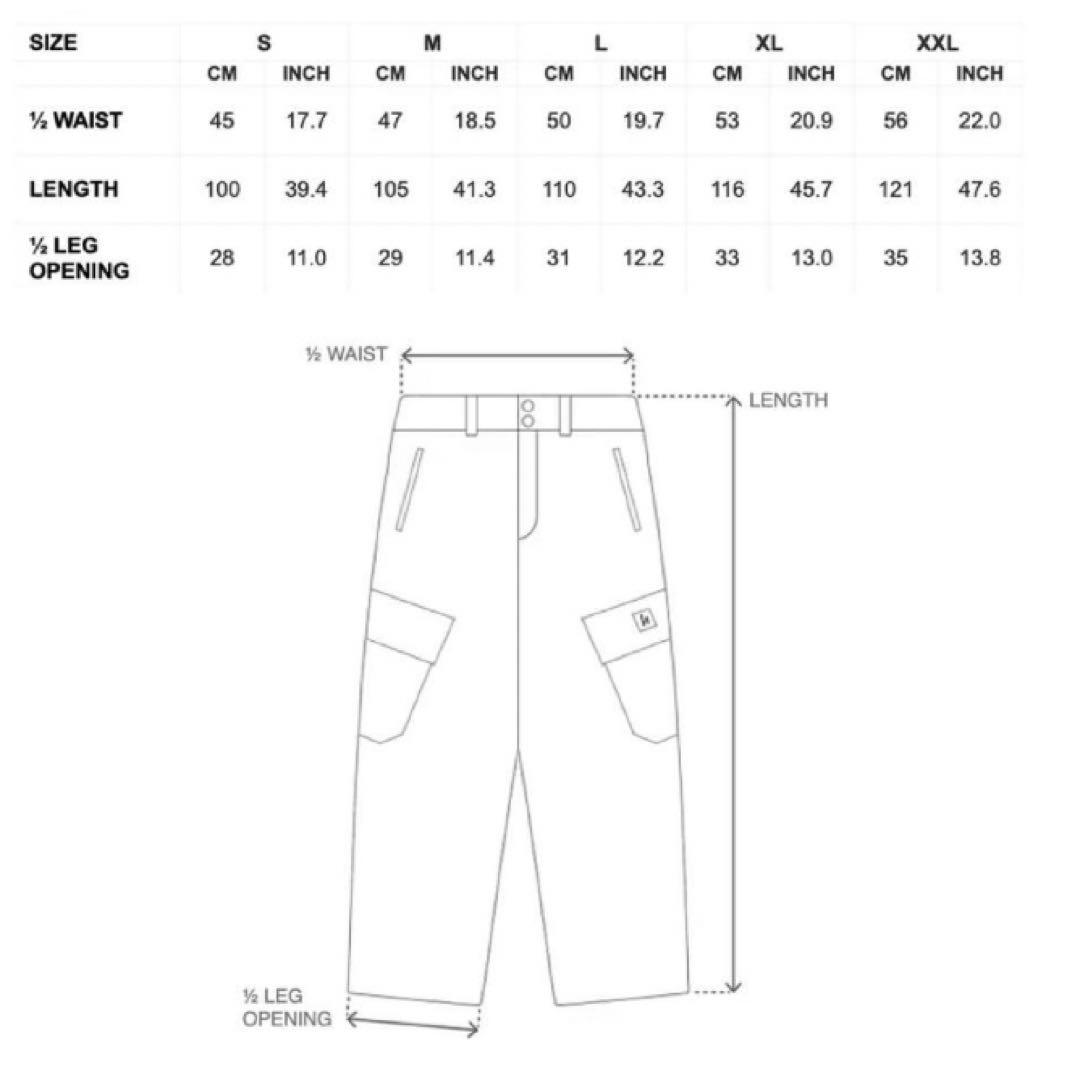 | SIZE | S | | M | | L | | XL | | XXL | |
|---|---|---|---|---|---|---|---|---|---|---|
| | CM | INCH | CM | INCH | CM | INCH | CM | INCH | CM | INCH |
| ½ WAIST | 45 | 17.7 | 47 | 18.5 | 50 | 19.7 | 53 | 20.9 | 56 | 22.0 |
| LENGTH | 100 | 39.4 | 105 | 41.3 | 110 | 43.3 | 116 | 45.7 | 121 | 47.6 |
| ½ LEG OPENING | 28 | 11.0 | 29 | 11.4 | 31 | 12.2 | 33 | 13.0 | 35 | 13.8 |

½ WAIST

LENGTH

½ LEG OPENING